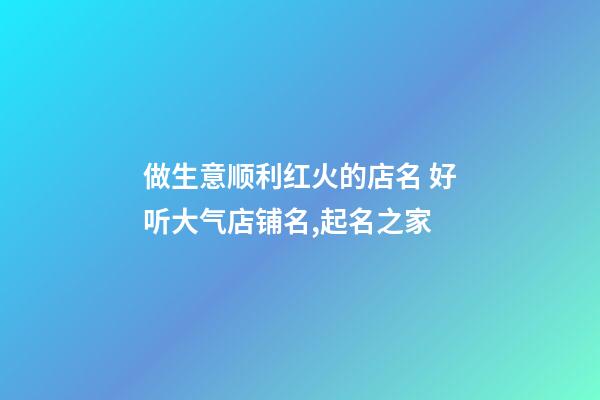 做生意顺利红火的店名 好听大气店铺名,起名之家